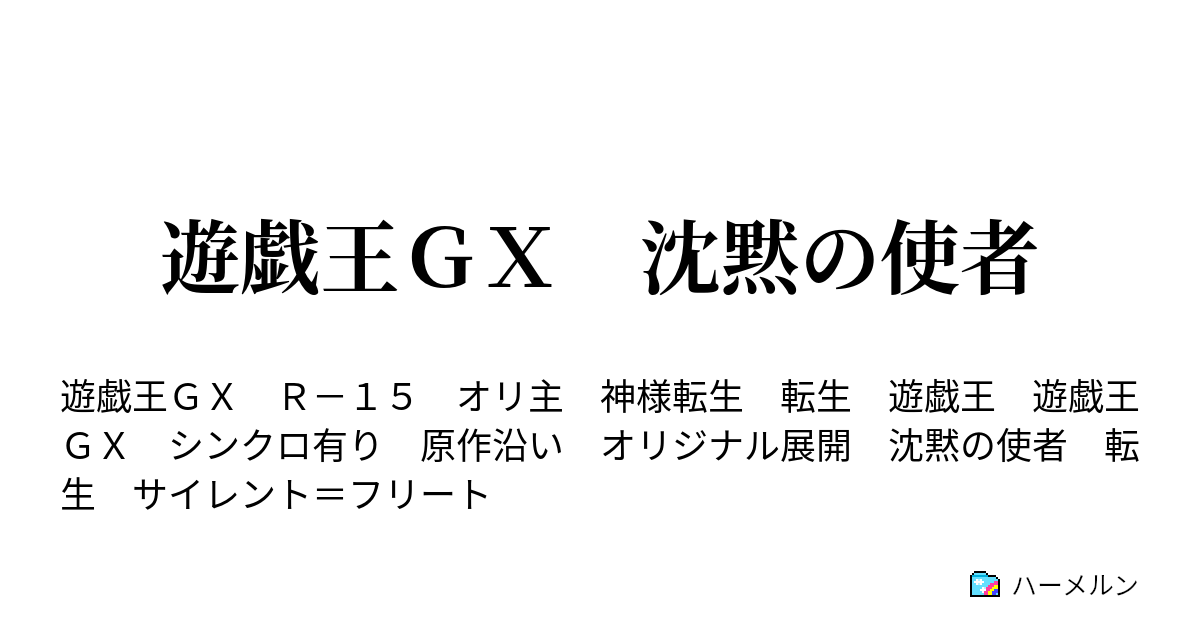 遊戯王ＧＸ　沈黙の使者

遊戯王ＧＸ　Ｒ－１５　オリ主　神様転生　転生　遊戯王　遊戯王ＧＸ　シンクロ有り　原作沿い　オリジナル展開　沈黙の使者　転生　サイレント＝フリート

ハーメルン